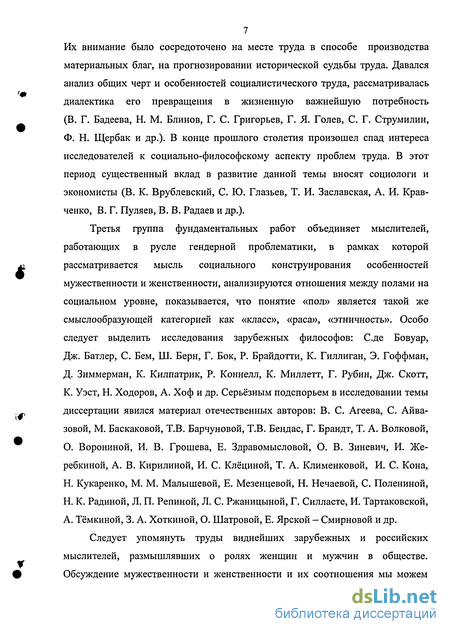 7

Их внимание было сосредоточено на месте труда в способе производства материальных благ, на прогнозировании исторической судьбы труда. Давался анализ общих черт и особенностей социалистического труда, рассматривалась диалектика его превращения в жизненную важнейшую потребность (В. Г. Бадеева, Н. М. Блинов, Г. С. Григорьев, Г. Я. Голев, С. Г. Струмилин, Ф. Н. Щербак и др.). В конце прошлого столетия произошел спад интереса исследователей к социально-философскому аспекту проблем труда. В этот период существенный вклад в развитие данной темы вносят социологи и экономисты (В. К. Врублевский, С. Ю. Глазьев, Т. И. Заславская, А. И. Кравченко, В. Г. Пуляев, В. В. Радаев и др.).

Третья группа фундаментальных работ объединяет мыслителей, работающих в русле гендерной проблематики, в рамках которой рассматривается мысль социального конструирования особенностей мужественности и женственности, анализируются отношения между полами на социальном уровне, показывается, что понятие «пол» является такой же смыслообразующей категорией как «класс», «раса», «этничность». Особо следует выделить исследования зарубежных философов: С.де Бовуар, Дж. Батлер, С. Бем, Ш. Берн, Г. Бок, Р. Брайдотти, К. Гиллиган, Э. Гоффман, Д. Зиммерман, К. Килпатрик, Р. Коннелл, К. Миллетт, Г. Рубин, Дж. Скотт, К. Уэст, Н. Ходоров, А. Хоф и др. Серьёзным подспорьем в исследовании темы диссертации явился материал отечественных авторов: В. С. Агеева, С. Айвазовой, М. Баскаковой, Т.В. Барчуновой, Т.В. Бендас, Г. Брандт, Т. А. Волковой, О. Ворониной, И. В. Грошева, Е. Здравомысловой, О. В. Зиневич, И. Жеребкиной, А. В. Кирилиной, И. С. Клёциной, Т. А. Клименковой, И. С. Кона, Н. Кукаренко, М. М. Малышевой, Е. Мезенцевой, Н. Нечаевой, С. Полениной, Н. К. Радиной, Л. П. Репиной, Л. С. Ржаницыной, Г. Силласте, И. Тартаковской, А. Тёмкиной, З. А. Хоткиной, О. Шатровой, Е. Ярской – Смирновой и др.

Следует упомянуть труды виднейших зарубежных и российских мыслителей, размышлявших о ролях женщин и мужчин в обществе. Обсуждение мужественности и женственности и их соотношения мы можем

dsLib.net
библиотека диссертаций